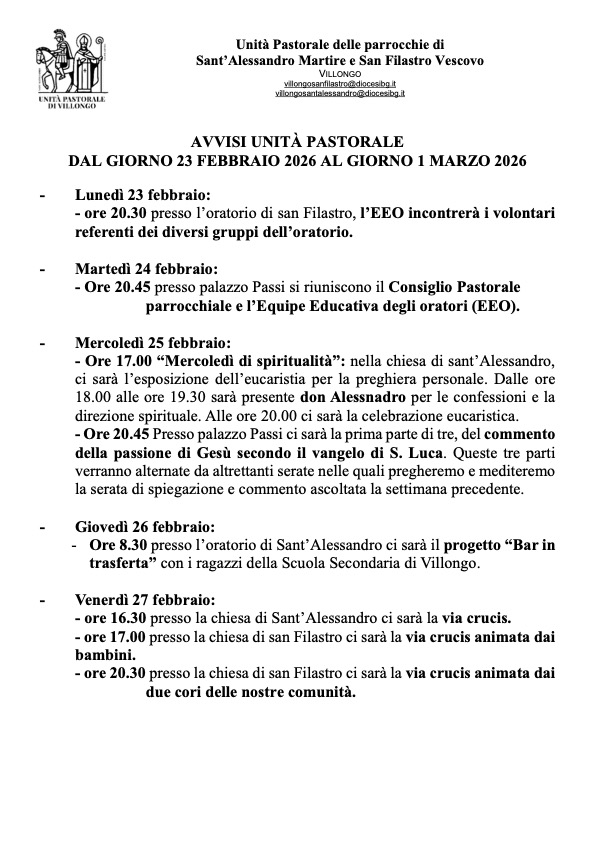 UNITÀ PASTORALE DI VILLONGO

Unità Pastorale delle parrocchie di
Sant'Alessandro Martire e San Filastro Vescovo
VILLONGO
villongosanfilastro@diocesibg.it
villongosantalessandro@diocesibg.it

AVVISI UNITÀ PASTORALE
DAL GIORNO 23 FEBBRAIO 2026 AL GIORNO 1 MARZO 2026

- Lunedì 23 febbraio:
- ore 20.30 presso l'oratorio di san Filastro, l'EEO incontrerà i volontari referenti dei diversi gruppi dell'oratorio.

- Martedì 24 febbraio:
- Ore 20.45 presso palazzo Passi si riuniscono il Consiglio Pastorale parrocchiale e l'Equipe Educativa degli oratori (EEO).

- Mercoledì 25 febbraio:
- Ore 17.00 "Mercoledì di spiritualità": nella chiesa di sant'Alessandro, ci sarà l'esposizione dell'eucaristia per la preghiera personale. Dalle ore 18.00 alle ore 19.30 sarà presente don Alessnadro per le confessioni e la direzione spirituale. Alle ore 20.00 ci sarà la celebrazione eucaristica.
- Ore 20.45 Presso palazzo Passi ci sarà la prima parte di tre, del commento della passione di Gesù secondo il vangelo di S. Luca. Queste tre parti verranno alternate da altrettanti serate nelle quali pregheremo e mediteremo la serata di spiegazione e commento ascoltata la settimana precedente.

- Giovedì 26 febbraio:
- Ore 8.30 presso l'oratorio di Sant'Alessandro ci sarà il progetto "Bar in trasferta" con i ragazzi della Scuola Secondaria di Villongo.

- Venerdì 27 febbraio:
- ore 16.30 presso la chiesa di Sant'Alessandro ci sarà la via crucis.
- ore 17.00 presso la chiesa di san Filastro ci sarà la via crucis animata dai bambini.
- ore 20.30 presso la chiesa di san Filastro ci sarà la via crucis animata dai due cori delle nostre comunità.